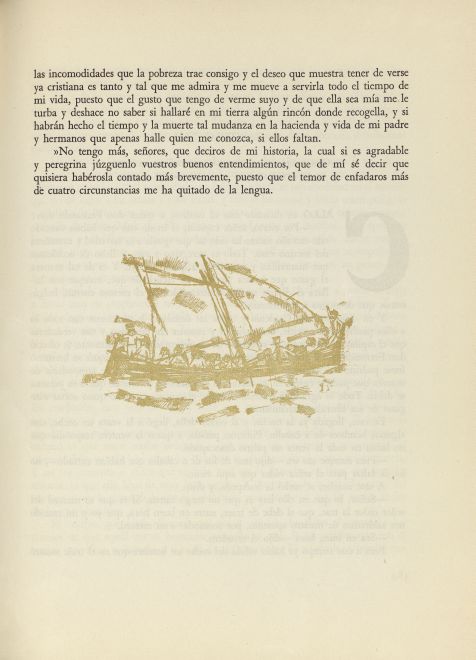 las incomodidades que la pobreza trae consigo y el deseo que muestra tener de verse ya cristiana es tanto y tal que me admira y me mueve a servirla todo el tiempo de mi vida, puesto que el gusto que tengo de verme suyo y de que ella sea mía me le turba y deshace no saber si hallaré en mi tierra algún rincón donde recogella, y si habrán hecho el tiempo y la muerte tal mudanza en la hacienda y vida de mi padre y hermanos que apenas halle quien me conozca, si ellos faltan.

»No tengo más, señores, que deciros de mi historia, la cual si es agradable y peregrina júzguenlo vuestros buenos entendimientos, que de mí sé decir que quisiera habérosla contado más brevemente, puesto que el temor de enfadaros más de cuatro circunstancias me ha quitado de la lengua.